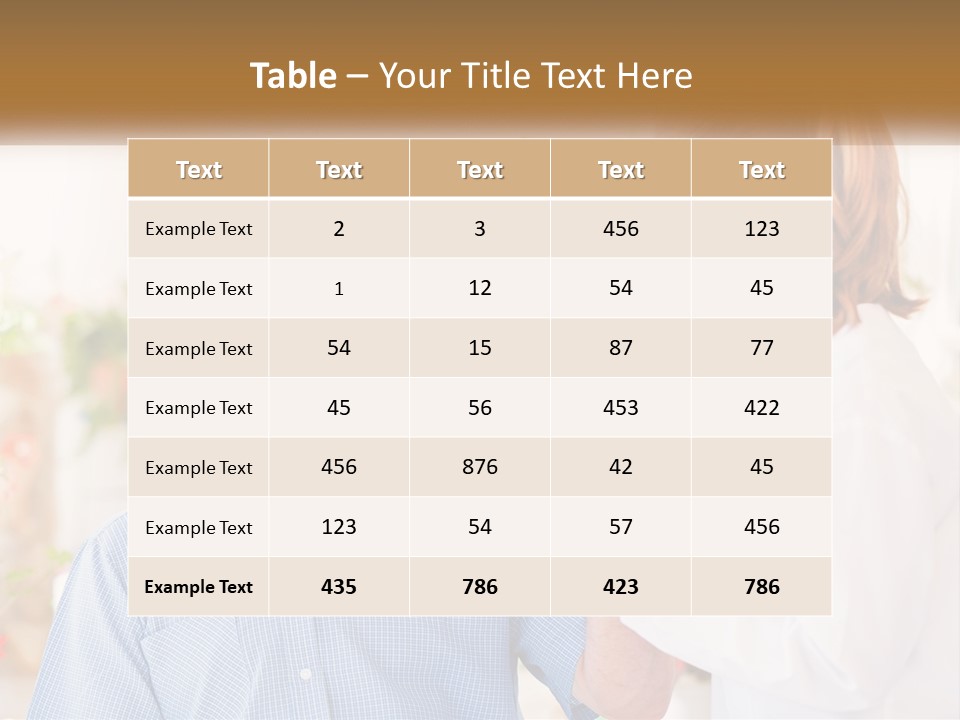 Table – Your Title Text Here

| Text | Text | Text | Text | Text |
|---|---|---|---|---|
| Example Text | 2 | 3 | 456 | 123 |
| Example Text | 1 | 12 | 54 | 45 |
| Example Text | 54 | 15 | 87 | 77 |
| Example Text | 45 | 56 | 453 | 422 |
| Example Text | 456 | 876 | 42 | 45 |
| Example Text | 123 | 54 | 57 | 456 |
| Example Text | 435 | 786 | 423 | 786 |